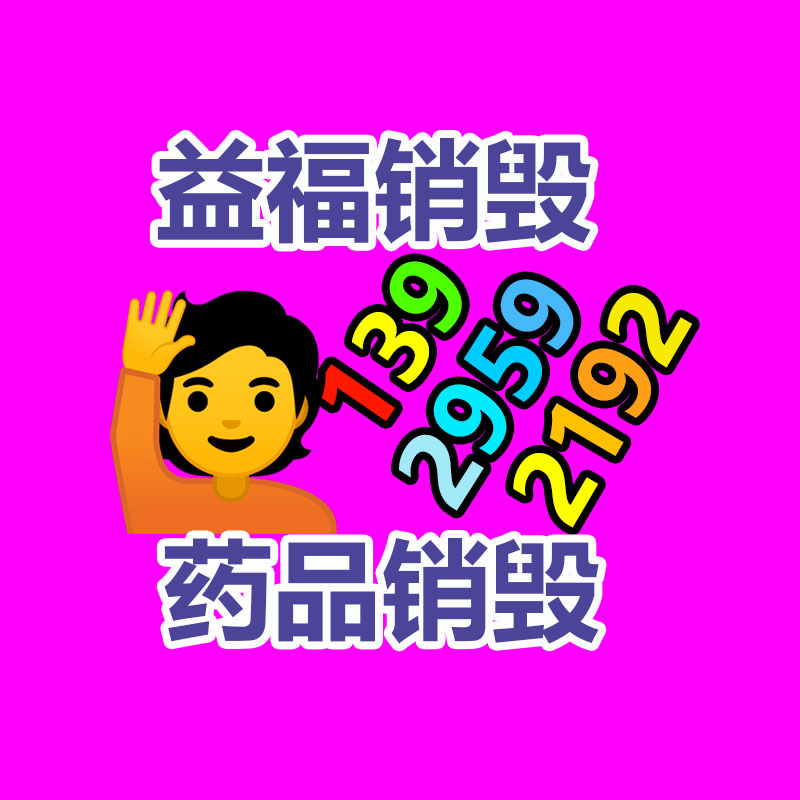 益福销毁

139
2959
2192

药品销毁